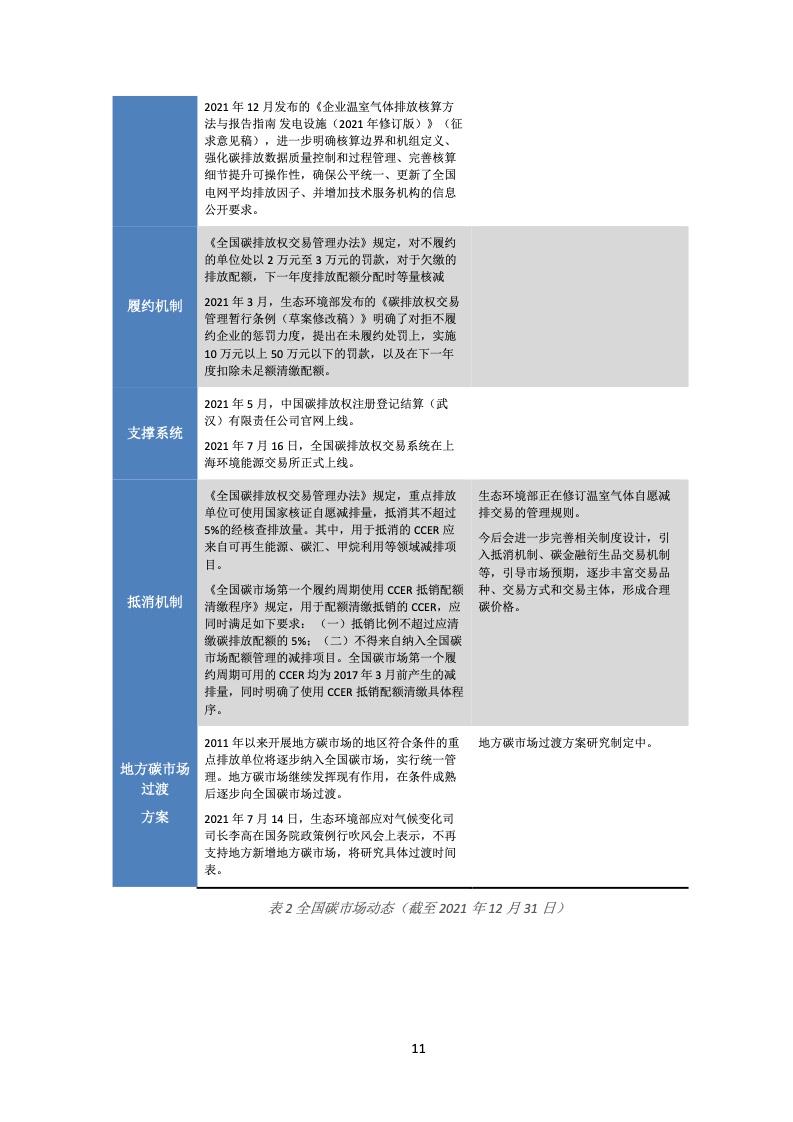 |  |  |  |
|---|---|---|
|  | 2021 年 12 月发布的《企业温室气体排放核算方法与报告指南 发电设施（2021 年修订版）》（征求意见稿），进一步明确核算边界和机组定义、强化碳排放数据质量控制和过程管理、完善核算细节提升可操作性，确保公平统一、更新了全国电网平均排放因子、并增加技术服务机构的信息公开要求。 |  |
| 履约机制 | 《全国碳排放权交易管理办法》规定，对不履约的单位处以 2 万元至 3 万元的罚款，对于欠缴的排放配额，下一年度排放配额分配时等量核减<br><br>2021 年 3 月，生态环境部发布的《碳排放权交易管理暂行条例（草案修改稿）》明确了对拒不履约企业的惩罚力度，提出在未履约处罚上，实施 10 万元以上 50 万元以下的罚款，以及在下一年度扣除未足额清缴配额。 |  |
| 支撑系统 | 2021 年 5 月，中国碳排放权注册登记结算（武汉）有限责任公司官网上线。<br><br>2021 年 7 月 16 日，全国碳排放权交易系统在上海环境能源交易所正式上线。 |  |
| 抵消机制 | 《全国碳排放权交易管理办法》规定，重点排放单位可使用国家核证自愿减排量，抵消其不超过 5%的经核查排放量。其中，用于抵消的 CCER 应来自可再生能源、碳汇、甲烷利用等领域减排项目。<br><br>《全国碳市场第一个履约周期使用 CCER 抵销配额清缴程序》规定，用于配额清缴抵销的 CCER，应同时满足如下要求：（一）抵销比例不超过应清缴碳排放配额的 5%；（二）不得来自纳入全国碳市场配额管理的减排项目。全国碳市场第一个履约周期可用的 CCER 均为 2017 年 3 月前产生的减排量，同时明确了使用 CCER 抵销配额清缴具体程序。 | 生态环境部正在修订温室气体自愿减排交易的管理规则。<br><br>今后会进一步完善相关制度设计，引入抵消机制、碳金融衍生品交易机制等，引导市场预期，逐步丰富交易品种、交易方式和交易主体，形成合理碳价格。 |
| 地方碳市场过渡<br><br>方案 | 2011 年以来开展地方碳市场的地区符合条件的重点排放单位将逐步纳入全国碳市场，实行统一管理。地方碳市场继续发挥现有作用，在条件成熟后逐步向全国碳市场过渡。<br><br>2021 年 7 月 14 日，生态环境部应对气候变化司司长李高在国务院政策例行吹风会上表示，不再支持地方新增地方碳市场，将研究具体过渡时间表。 | 地方碳市场过渡方案研究制定中。 |

表 2 全国碳市场动态（截至 2021 年 12 月 31 日）

11